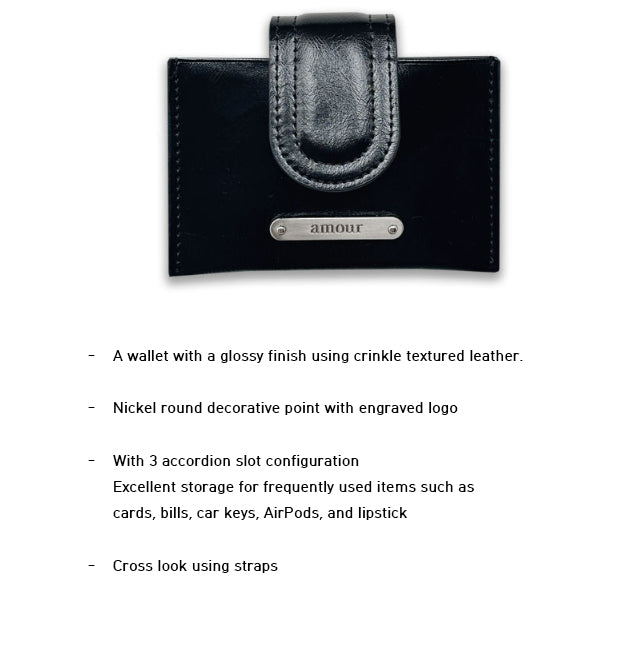 amour

- A wallet with a glossy finish using crinkle textured leather.

- Nickel round decorative point with engraved logo

- With 3 accordion slot configuration
Excellent storage for frequently used items such as cards, bills, car keys, AirPods, and lipstick

- Cross look using straps